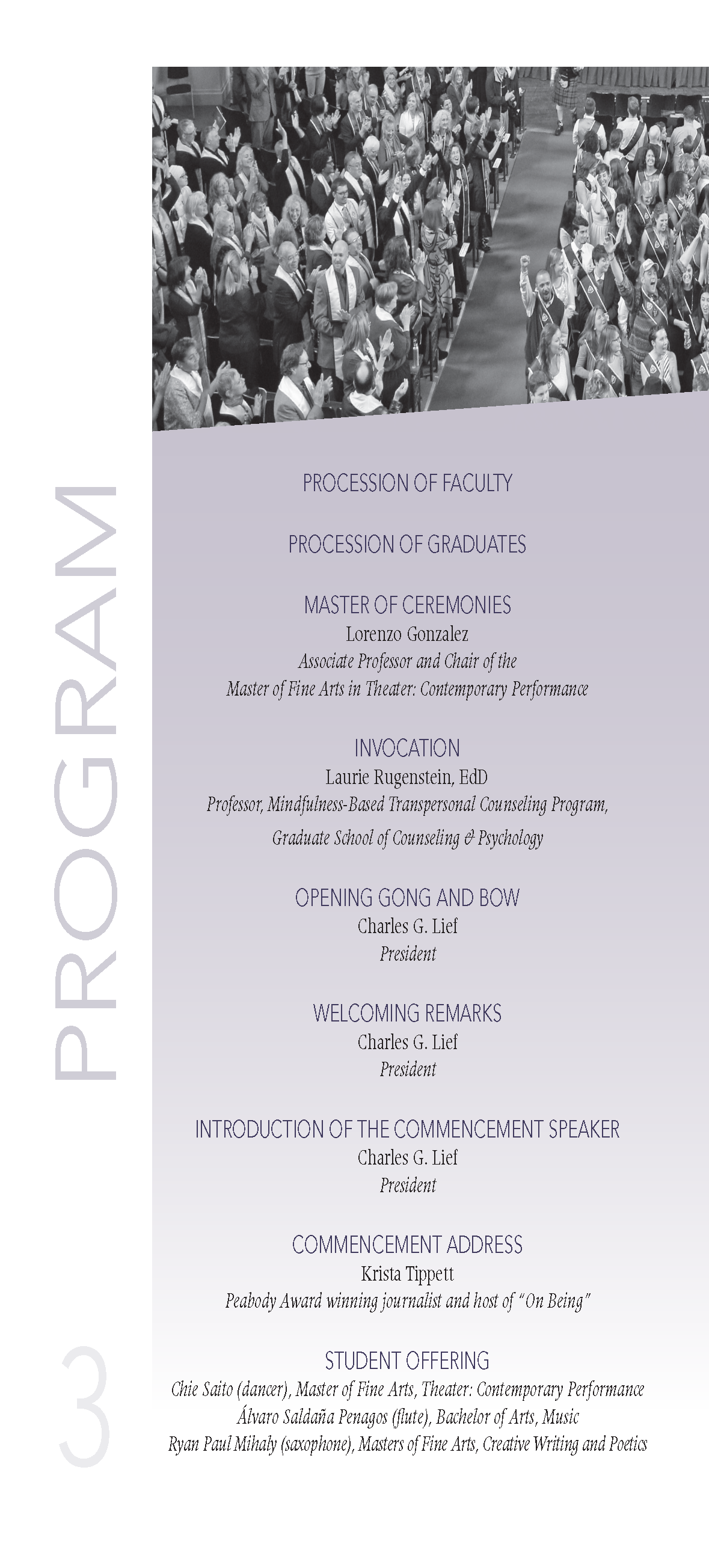 PROGRAM

PROCESSION OF FACULTY

PROCESSION OF GRADUATES

MASTER OF CEREMONIES
Lorenzo Gonzalez
Associate Professor and Chair of the Master of Fine Arts in Theater: Contemporary Performance

INVOCATION
Laurie Rugenstein, EdD
Professor, Mindfulness-Based Transpersonal Counseling Program, Graduate School of Counseling & Psychology

OPENING GONG AND BOW
Charles G. Lief
President

WELCOMING REMARKS
Charles G. Lief
President

INTRODUCTION OF THE COMMENCEMENT SPEAKER
Charles G. Lief
President

COMMENCEMENT ADDRESS
Krista Tippett
Peabody Award winning journalist and host of "On Being"

STUDENT OFFERING
Chie Saito (dancer), Master of Fine Arts, Theater: Contemporary Performance
Álvaro Saldaña Penagos (flute), Bachelor of Arts, Music
Ryan Paul Mihaly (saxophone), Masters of Fine Arts, Creative Writing and Poetics

3